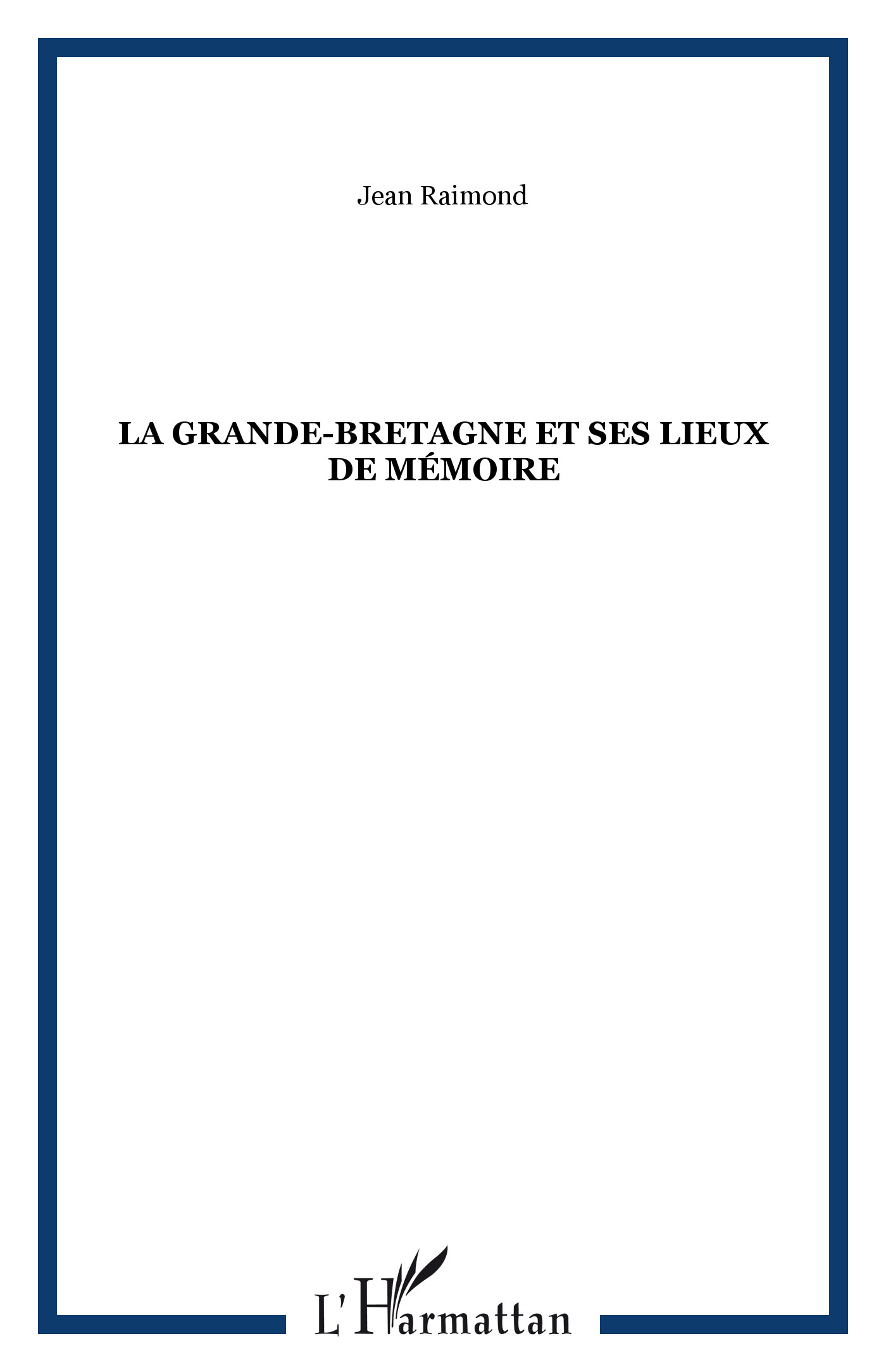 Jean Raimond

LA GRANDE-BRETAGNE ET SES LIEUX DE MÉMOIRE

L'Harmattan